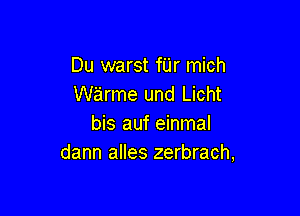 Du warst für mich
Wärme und Licht
bis auf einmal
dann alles zerbrach,